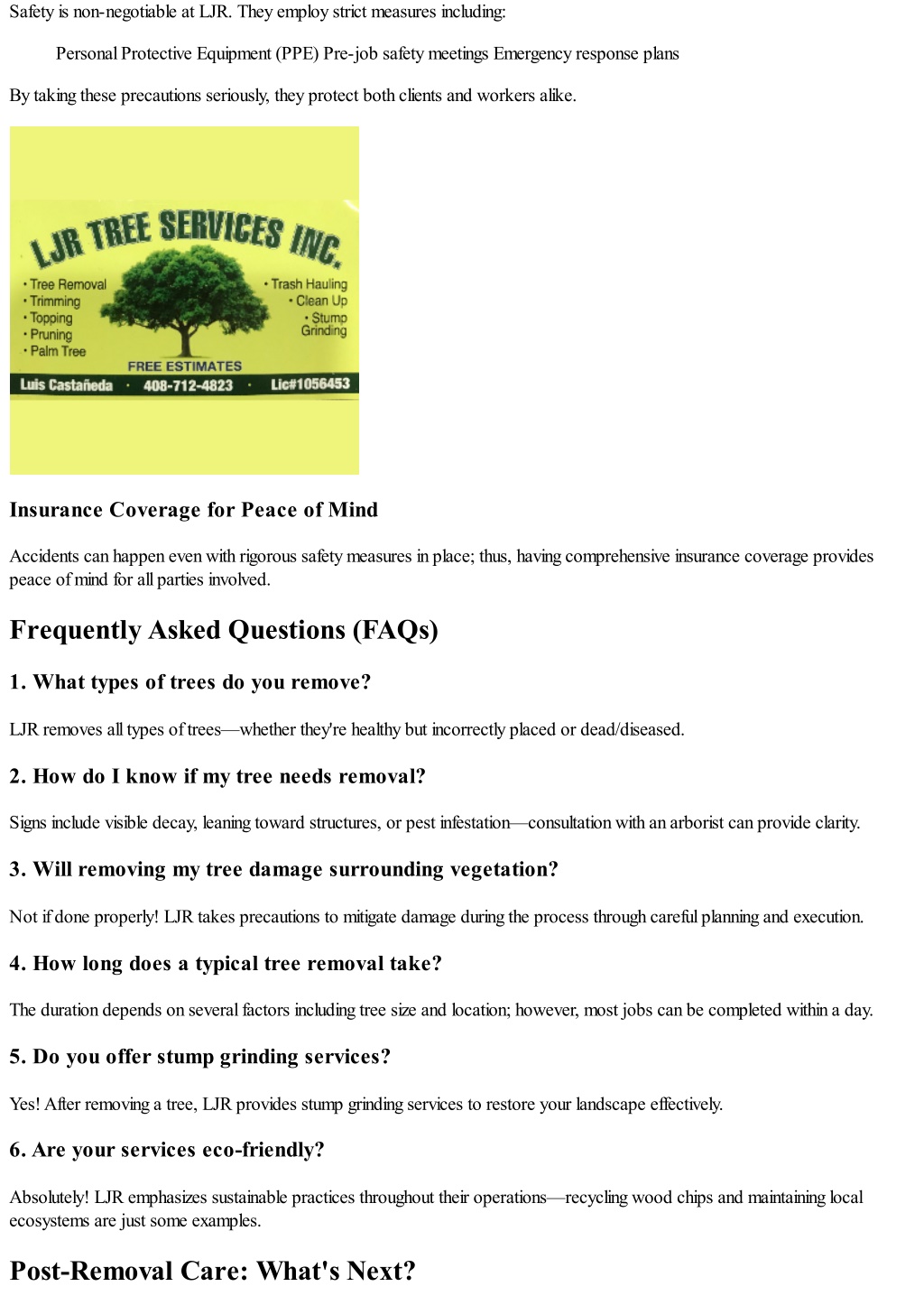 Safety is non-negotiable at LJR. They employ strict measures including:

Personal Protective Equipment (PPE) Pre-job safety meetings Emergency response plans

By taking these precautions seriously, they protect both clients and workers alike.

LJR TREE SERVICES INC.

• Tree Removal
• Trimming
• Topping
• Pruning
• Palm Tree

• Trash Hauling
• Clean Up
• Stump Grinding

FREE ESTIMATES

Luis Castañeda · 408-712-4823 · Lic#1056453

Insurance Coverage for Peace of Mind

Accidents can happen even with rigorous safety measures in place; thus, having comprehensive insurance coverage provides peace of mind for all parties involved.

Frequently Asked Questions (FAQs)

1. What types of trees do you remove?

LJR removes all types of trees—whether they're healthy but incorrectly placed or dead/diseased.

2. How do I know if my tree needs removal?

Signs include visible decay, leaning toward structures, or pest infestation—consultation with an arborist can provide clarity.

3. Will removing my tree damage surrounding vegetation?

Not if done properly! LJR takes precautions to mitigate damage during the process through careful planning and execution.

4. How long does a typical tree removal take?

The duration depends on several factors including tree size and location; however, most jobs can be completed within a day.

5. Do you offer stump grinding services?

Yes! After removing a tree, LJR provides stump grinding services to restore your landscape effectively.

6. Are your services eco-friendly?

Absolutely! LJR emphasizes sustainable practices throughout their operations—recycling wood chips and maintaining local ecosystems are just some examples.

Post-Removal Care: What's Next?